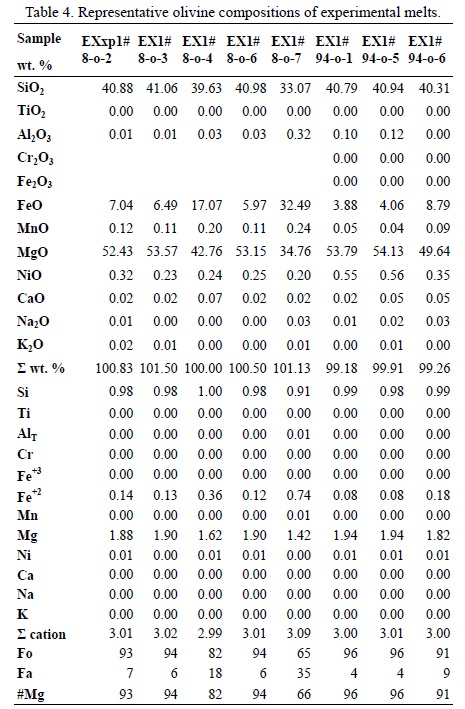 Table 4. Representative olivine compositions of experimental melts.

| Sample wt. % | EXxp1# 8-o-2 | EX1# 8-o-3 | EX1# 8-o-4 | EX1# 8-o-6 | EX1# 8-o-7 | EX1# 94-o-1 | EX1# 94-o-5 | EX1# 94-o-6 |
|---|---|---|---|---|---|---|---|---|
| $SiO_2$ | 40.88 | 41.06 | 39.63 | 40.98 | 33.07 | 40.79 | 40.94 | 40.31 |
| $TiO_2$ | 0.00 | 0.00 | 0.00 | 0.00 | 0.00 | 0.00 | 0.00 | 0.00 |
| $Al_2O_3$ | 0.01 | 0.01 | 0.03 | 0.03 | 0.32 | 0.10 | 0.12 | 0.00 |
| $Cr_2O_3$ | | | | | | 0.00 | 0.00 | 0.00 |
| $Fe_2O_3$ | | | | | | 0.00 | 0.00 | 0.00 |
| FeO | 7.04 | 6.49 | 17.07 | 5.97 | 32.49 | 3.88 | 4.06 | 8.79 |
| MnO | 0.12 | 0.11 | 0.20 | 0.11 | 0.24 | 0.05 | 0.04 | 0.09 |
| MgO | 52.43 | 53.57 | 42.76 | 53.15 | 34.76 | 53.79 | 54.13 | 49.64 |
| NiO | 0.32 | 0.23 | 0.24 | 0.25 | 0.20 | 0.55 | 0.56 | 0.35 |
| CaO | 0.02 | 0.02 | 0.07 | 0.02 | 0.02 | 0.02 | 0.05 | 0.05 |
| $Na_2O$ | 0.01 | 0.00 | 0.00 | 0.00 | 0.03 | 0.01 | 0.02 | 0.03 |
| $K_2O$ | 0.02 | 0.01 | 0.00 | 0.00 | 0.01 | 0.00 | 0.01 | 0.00 |
| Σ wt. % | 100.83 | 101.50 | 100.00 | 100.50 | 101.13 | 99.18 | 99.91 | 99.26 |
| Si | 0.98 | 0.98 | 1.00 | 0.98 | 0.91 | 0.99 | 0.98 | 0.99 |
| Ti | 0.00 | 0.00 | 0.00 | 0.00 | 0.00 | 0.00 | 0.00 | 0.00 |
| $Al_T$ | 0.00 | 0.00 | 0.00 | 0.00 | 0.01 | 0.00 | 0.00 | 0.00 |
| Cr | 0.00 | 0.00 | 0.00 | 0.00 | 0.00 | 0.00 | 0.00 | 0.00 |
| $Fe^{+3}$ | 0.00 | 0.00 | 0.00 | 0.00 | 0.00 | 0.00 | 0.00 | 0.00 |
| $Fe^{+2}$ | 0.14 | 0.13 | 0.36 | 0.12 | 0.74 | 0.08 | 0.08 | 0.18 |
| Mn | 0.00 | 0.00 | 0.00 | 0.00 | 0.01 | 0.00 | 0.00 | 0.00 |
| Mg | 1.88 | 1.90 | 1.62 | 1.90 | 1.42 | 1.94 | 1.94 | 1.82 |
| Ni | 0.01 | 0.00 | 0.01 | 0.01 | 0.00 | 0.01 | 0.01 | 0.01 |
| Ca | 0.00 | 0.00 | 0.00 | 0.00 | 0.00 | 0.00 | 0.00 | 0.00 |
| Na | 0.00 | 0.00 | 0.00 | 0.00 | 0.00 | 0.00 | 0.00 | 0.00 |
| K | 0.00 | 0.00 | 0.00 | 0.00 | 0.00 | 0.00 | 0.00 | 0.00 |
| Σ cation | 3.01 | 3.02 | 2.99 | 3.01 | 3.09 | 3.00 | 3.01 | 3.00 |
| Fo | 93 | 94 | 82 | 94 | 65 | 96 | 96 | 91 |
| Fa | 7 | 6 | 18 | 6 | 35 | 4 | 4 | 9 |
| #Mg | 93 | 94 | 82 | 94 | 66 | 96 | 96 | 91 |